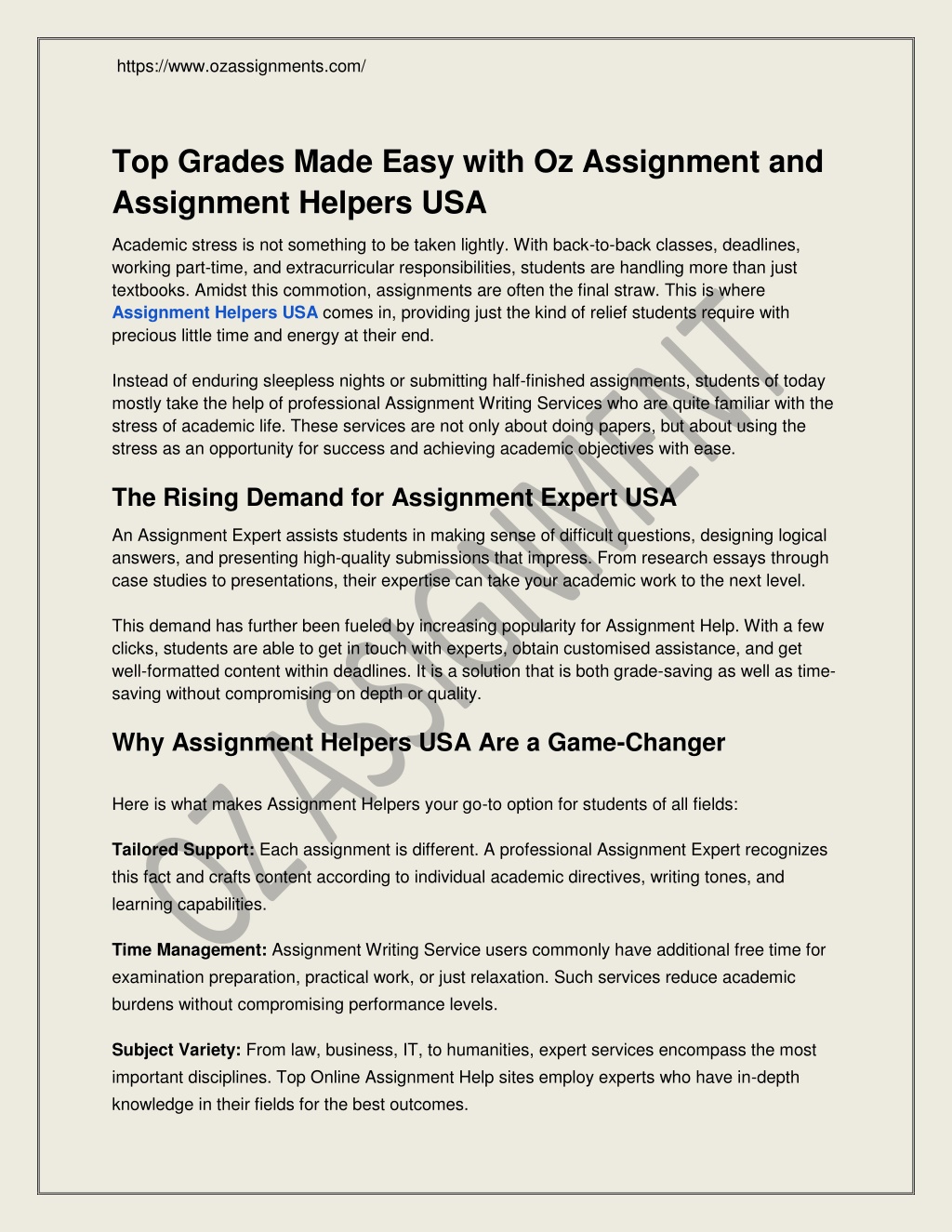 https://www.ozassignments.com/

Top Grades Made Easy with Oz Assignment and Assignment Helpers USA

Academic stress is not something to be taken lightly. With back-to-back classes, deadlines, working part-time, and extracurricular responsibilities, students are handling more than just textbooks. Amidst this commotion, assignments are often the final straw. This is where Assignment Helpers USA comes in, providing just the kind of relief students require with precious little time and energy at their end.

Instead of enduring sleepless nights or submitting half-finished assignments, students of today mostly take the help of professional Assignment Writing Services who are quite familiar with the stress of academic life. These services are not only about doing papers, but about using the stress as an opportunity for success and achieving academic objectives with ease.

The Rising Demand for Assignment Expert USA

An Assignment Expert assists students in making sense of difficult questions, designing logical answers, and presenting high-quality submissions that impress. From research essays through case studies to presentations, their expertise can take your academic work to the next level.

This demand has further been fueled by increasing popularity for Assignment Help. With a few clicks, students are able to get in touch with experts, obtain customised assistance, and get well-formatted content within deadlines. It is a solution that is both grade-saving as well as time-saving without compromising on depth or quality.

Why Assignment Helpers USA Are a Game-Changer

Here is what makes Assignment Helpers your go-to option for students of all fields:

Tailored Support: Each assignment is different. A professional Assignment Expert recognizes this fact and crafts content according to individual academic directives, writing tones, and learning capabilities.

Time Management: Assignment Writing Service users commonly have additional free time for examination preparation, practical work, or just relaxation. Such services reduce academic burdens without compromising performance levels.

Subject Variety: From law, business, IT, to humanities, expert services encompass the most important disciplines. Top Online Assignment Help sites employ experts who have in-depth knowledge in their fields for the best outcomes.

OZ ASSIGNMENT